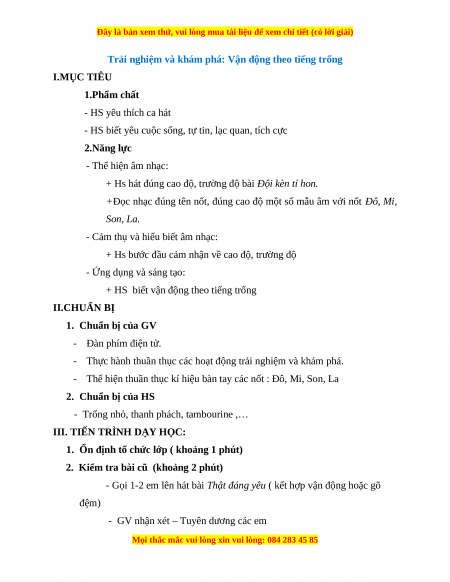 Đây là bản xem thử, vui lòng mua tài liệu để xem chi tiết (có lời giải)

Trải nghiệm và khám phá: Vận động theo tiếng trống

I.MỤC TIÊU

1.Phẩm chất

- HS yêu thích ca hát

- HS biết yêu cuộc sống, tự tin, lạc quan, tích cực

2.Năng lực

- Thể hiện âm nhạc:

+ Hs hát đúng cao độ, trường độ bài Đội kèn tí hon.

+Đọc nhạc đúng tên nốt, đúng cao độ một số mẫu âm với nốt Đô, Mi, Son, La.

- Cảm thụ và hiểu biết âm nhạc:

+ Hs bước đầu cảm nhận về cao độ, trường độ

- Ứng dụng và sáng tạo:

+ HS biết vận động theo tiếng trống

II.CHUẨN BỊ

1. Chuẩn bị của GV

- Đàn phím điện tử.

- Thực hành thuần thục các hoạt động trải nghiệm và khám phá.

- Thể hiện thuần thục kí hiệu bàn tay các nốt : Đô, Mi, Son, La

2. Chuẩn bị của HS

- Trống nhỏ, thanh phách, tambourine ,…

III. TIẾN TRÌNH DẠY HỌC:

1. Ổn định tổ chức lớp ( khoảng 1 phút)

2. Kiểm tra bài cũ (khoảng 2 phút)

- Gọi 1-2 em lên hát bài Thật đáng yêu ( kết hợp vận động hoặc gõ đệm)

- GV nhận xét – Tuyên dương các em

Mọi thắc mắc vui lòng xin vui lòng: 084 283 45 85